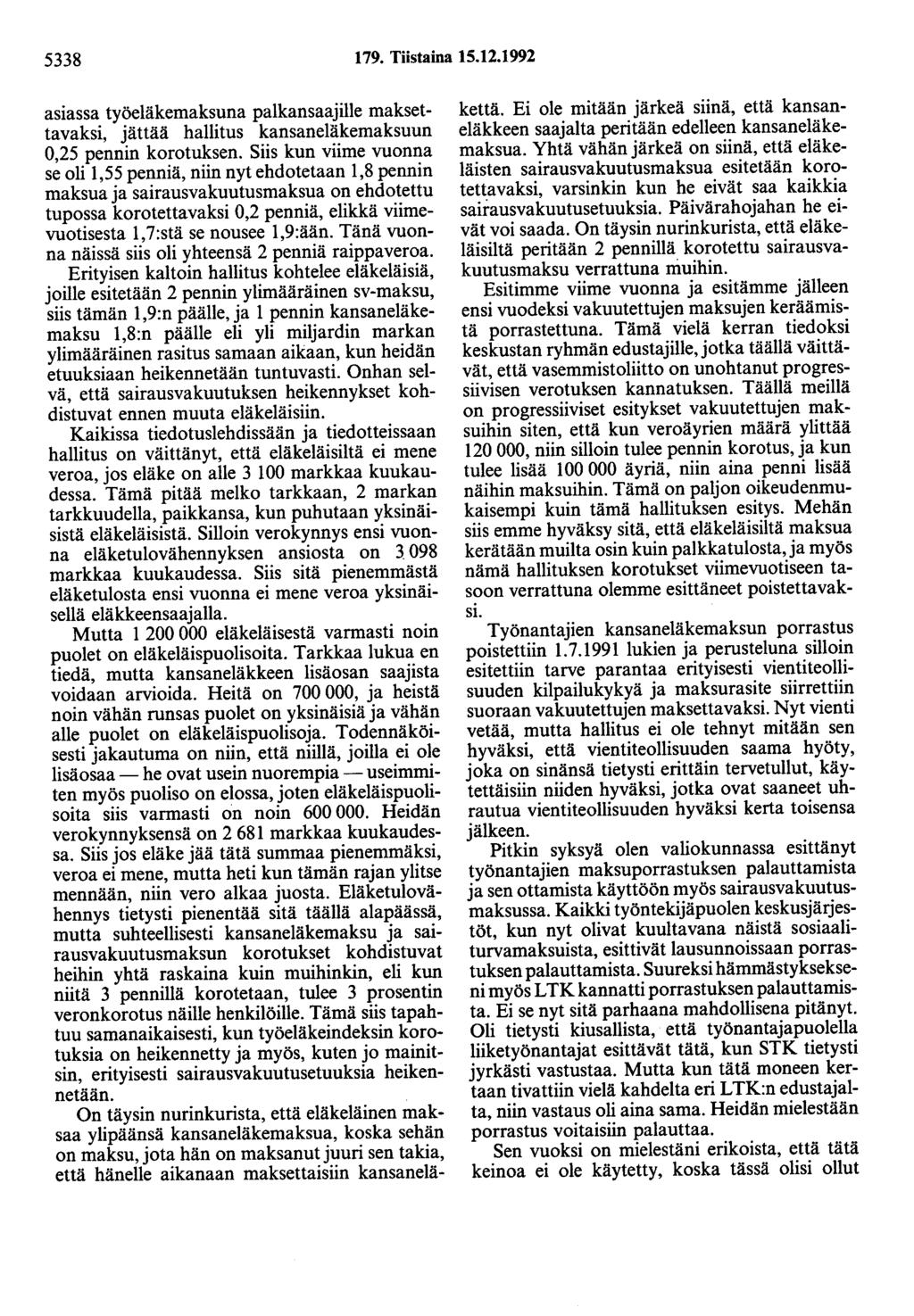 5338 179. Tiistaina 15.12.1992

asiassa työeläkemaksuna palkansaajille maksettavaksi, jättää hallitus kansaneläkemaksuun 0,25 pennin korotuksen. Siis kun viime vuonna se oli 1,55 penniä, niin nyt ehdotetaan 1,8 pennin maksua ja sairausvakuutusmaksua on ehdotettu tupossa korotettavaksi 0,2 penniä, elikkä viimevuotisesta 1,7:stä se nousee 1,9:ään. Tänä vuonna näissä siis oli yhteensä 2 penniä raippaveroa. Erityisen kaltoin hallitus kohtelee eläkeläisiä, joille esitetään 2 pennin ylimääräinen sv-maksu, siis tämän 1,9:n päälle, ja 1 pennin kansaneläkemaksu 1,8:n päälle eli yli miljardin markan ylimääräinen rasitus samaan aikaan, kun heidän etuuksiaan heikennetään tuntuvasti. Onhan selvä, että sairausvakuutuksen heikennykset kohdistuvat ennen muuta eläkeläisiin.

Kaikissa tiedotuslehdissään ja tiedotteissaan hallitus on väittänyt, että eläkeläisiltä ei mene veroa, jos eläke on alle 3 100 markkaa kuukaudessa. Tämä pitää melko tarkkaan, 2 markan tarkkuudella, paikkansa, kun puhutaan yksinäisistä eläkeläisistä. Silloin verokynnys ensi vuonna eläketulovähennyksen ansiosta on 3 098 markkaa kuukaudessa. Siis sitä pienemmästä eläketulosta ensi vuonna ei mene veroa yksinäisellä eläkkeensaajalla.

Mutta 1 200 000 eläkeläisestä varmasti noin puolet on eläkeläispuolisoita. Tarkkaa lukua en tiedä, mutta kansaneläkkeen lisäosan saajista voidaan arvioida. Heitä on 700 000, ja heistä noin vähän runsas puolet on yksinäisiä ja vähän alle puolet on eläkeläispuolisoja. Todennäköisesti jakautuma on niin, että niillä, joilla ei ole lisäosaa — he ovat usein nuorempia — useimmiten myös puoliso on elossa, joten eläkeläispuolisoita siis varmasti on noin 600 000. Heidän verokynnyksensä on 2 681 markkaa kuukaudessa. Siis jos eläke jää tätä summaa pienemmäksi, veroa ei mene, mutta heti kun tämän rajan ylitse mennään, niin vero alkaa juosta. Eläketulovähennys tietysti pienentää sitä täällä alapäässä, mutta suhteellisesti kansaneläkemaksu ja sairausvakuutusmaksun korotukset kohdistuvat heihin yhtä raskaina kuin muihinkin, eli kun niitä 3 pennillä korotetaan, tulee 3 prosentin veronkorotus näille henkilöille. Tämä siis tapahtuu samanaikaisesti, kun työeläkeindeksin korotuksia on heikennetty ja myös, kuten jo mainitsin, erityisesti sairausvakuutusetuuksia heikennetään.

On täysin nurinkurista, että eläkeläinen maksaa ylipäänsä kansaneläkemaksua, koska sehän on maksu, jota hän on maksanut juuri sen takia, että hänelle aikanaan maksettaisiin kansaneläkettä. Ei ole mitään järkeä siinä, että kansaneläkkeen saajalta peritään edelleen kansaneläkemaksua. Yhtä vähän järkeä on siinä, että eläkeläisten sairausvakuutusmaksua esitetään korotettavaksi, varsinkin kun he eivät saa kaikkia sairausvakuutusetuuksia. Päivärahojahan he eivät voi saada. On täysin nurinkurista, että eläkeläisiltä peritään 2 pennillä korotettu sairausvakuutusmaksu verrattuna muihin.

Esitimme viime vuonna ja esitämme jälleen ensi vuodeksi vakuutettujen maksujen keräämistä porrastettuna. Tämä vielä kerran tiedoksi keskustan ryhmän edustajille, jotka täällä väittävät, että vasemmistoliitto on unohtanut progressiivisen verotuksen kannatuksen. Täällä meillä on progressiiviset esitykset vakuutettujen maksuihin siten, että kun veroäyrien määrä ylittää 120 000, niin silloin tulee pennin korotus, ja kun tulee lisää 100 000 äyriä, niin aina penni lisää näihin maksuihin. Tämä on paljon oikeudenmukaisempi kuin tämä hallituksen esitys. Mehän siis emme hyväksy sitä, että eläkeläisiltä maksua kerätään muilta osin kuin palkkatulosta, ja myös nämä hallituksen korotukset viimevuotiseen tasoon verrattuna olemme esittäneet poistettavaksi.

Työnantajien kansaneläkemaksun porrastus poistettiin 1.7.1991 lukien ja perusteluna silloin esitettiin tarve parantaa erityisesti vientiteollisuuden kilpailukykyä ja maksurasite siirrettiin suoraan vakuutettujen maksettavaksi. Nyt vienti vetää, mutta hallitus ei ole tehnyt mitään sen hyväksi, että vientiteollisuuden saama hyöty, joka on sinänsä tietysti erittäin tervetullut, käytettäisiin niiden hyväksi, jotka ovat saaneet uhrautua vientiteollisuuden hyväksi kerta toisensa jälkeen.

Pitkin syksyä olen valiokunnassa esittänyt työnantajien maksuporrastuksen palauttamista ja sen ottamista käyttöön myös sairausvakuutusmaksussa. Kaikki työntekijäpuolen keskusjärjestöt, kun nyt olivat kuultavana näistä sosiaaliturvamaksuista, esittivät lausunnoissaan porrastuksen palauttamista. Suureksi hämmästyksekseni myös LTK kannatti porrastuksen palauttamista. Ei se nyt sitä parhaana mahdollisena pitänyt. Oli tietysti kiusallista, että työnantajapuolella liiketyönantajat esittävät tätä, kun STK tietysti jyrkästi vastustaa. Mutta kun tätä moneen kertaan tivattiin vielä kahdelta eri LTK:n edustajalta, niin vastaus oli aina sama. Heidän mielestään porrastus voitaisiin palauttaa.

Sen vuoksi on mielestäni erikoista, että tätä keinoa ei ole käytetty, koska tässä olisi ollut